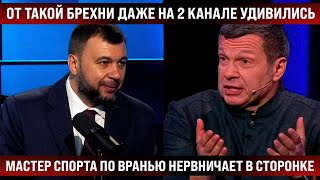 ОТ ТАКОЙ БРЕХНИ ДАЖЕ НА 2 КАНАЛЕ УДИВИЛИСЬ

МАСТЕР СПОРТА ПО ВРАНЬЮ НЕРВНИЧАЕТ В СТОРОНКЕ